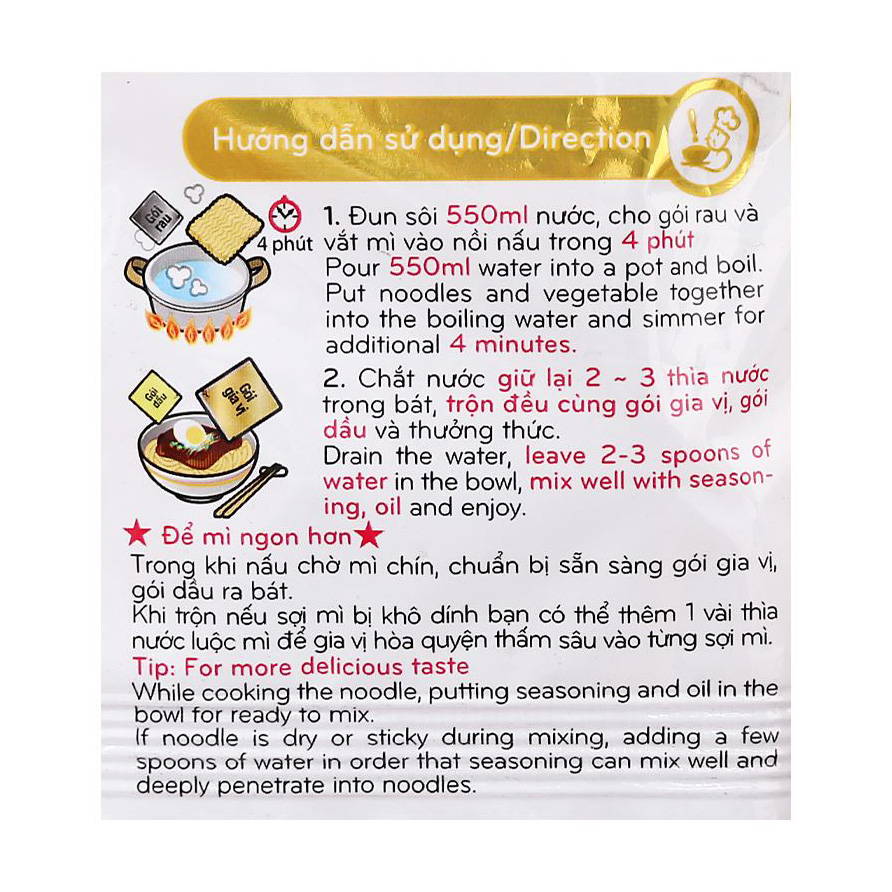 Hướng dẫn sử dụng/Direction

Gói rau

4 phút

1. Đun sôi 550ml nước, cho gói rau và vắt mì vào nồi nấu trong 4 phút
Pour 550ml water into a pot and boil. Put noodles and vegetable together into the boiling water and simmer for additional 4 minutes.

Gói dầu

Gói gia vị

2. Chắt nước giữ lại 2 ~ 3 thìa nước trong bát, trộn đều cùng gói gia vị, gói dầu và thưởng thức.
Drain the water, leave 2-3 spoons of water in the bowl, mix well with seasoning, oil and enjoy.

★ Để mì ngon hơn★
Trong khi nấu chờ mì chín, chuẩn bị sẵn sàng gói gia vị, gói dầu ra bát.
Khi trộn nếu sợi mì bị khô dính bạn có thể thêm 1 vài thìa nước luộc mì để gia vị hòa quyện thấm sâu vào từng sợi mì.
Tip: For more delicious taste
While cooking the noodle, putting seasoning and oil in the bowl for ready to mix.
If noodle is dry or sticky during mixing, adding a few spoons of water in order that seasoning can mix well and deeply penetrate into noodles.